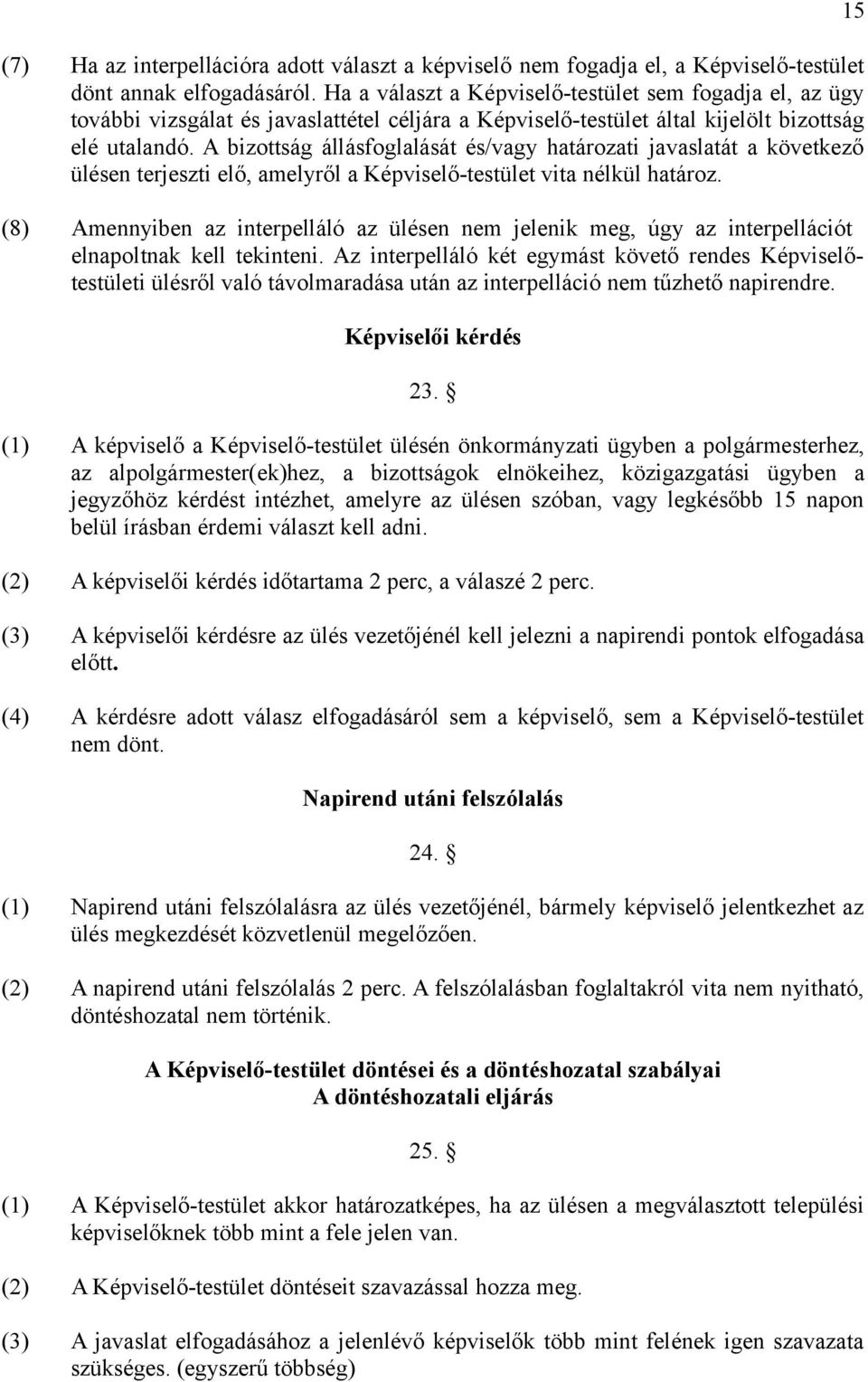 15

(7) Ha az interpellációra adott választ a képviselő nem fogadja el, a Képviselő-testület dönt annak elfogadásáról. Ha a választ a Képviselő-testület sem fogadja el, az ügy további vizsgálat és javaslattétel céljára a Képviselő-testület által kijelölt bizottság elé utalandó. A bizottság állásfoglalását és/vagy határozati javaslatát a következő ülésen terjeszti elő, amelyről a Képviselő-testület vita nélkül határoz.

(8) Amennyiben az interpelláló az ülésen nem jelenik meg, úgy az interpellációt elnapoltnak kell tekinteni. Az interpelláló két egymást követő rendes Képviselő-testületi ülésről való távolmaradása után az interpelláció nem tűzhető napirendre.

Képviselői kérdés

23. §

(1) A képviselő a Képviselő-testület ülésén önkormányzati ügyben a polgármesterhez, az alpolgármester(ek)hez, a bizottságok elnökeihez, közigazgatási ügyben a jegyzőhöz kérdést intézhet, amelyre az ülésen szóban, vagy legkésőbb 15 napon belül írásban érdemi választ kell adni.

(2) A képviselői kérdés időtartama 2 perc, a válaszé 2 perc.

(3) A képviselői kérdésre az ülés vezetőjénél kell jelezni a napirendi pontok elfogadása előtt.

(4) A kérdésre adott válasz elfogadásáról sem a képviselő, sem a Képviselő-testület nem dönt.

Napirend utáni felszólalás

24. §

(1) Napirend utáni felszólalásra az ülés vezetőjénél, bármely képviselő jelentkezhet az ülés megkezdését közvetlenül megelőzően.

(2) A napirend utáni felszólalás 2 perc. A felszólalásban foglaltakról vita nem nyitható, döntéshozatal nem történik.

A Képviselő-testület döntései és a döntéshozatal szabályai
A döntéshozatali eljárás

25. §

(1) A Képviselő-testület akkor határozatképes, ha az ülésen a megválasztott települési képviselőknek több mint a fele jelen van.

(2) A Képviselő-testület döntéseit szavazással hozza meg.

(3) A javaslat elfogadásához a jelenlévő képviselők több mint felének igen szavazata szükséges. (egyszerű többség)